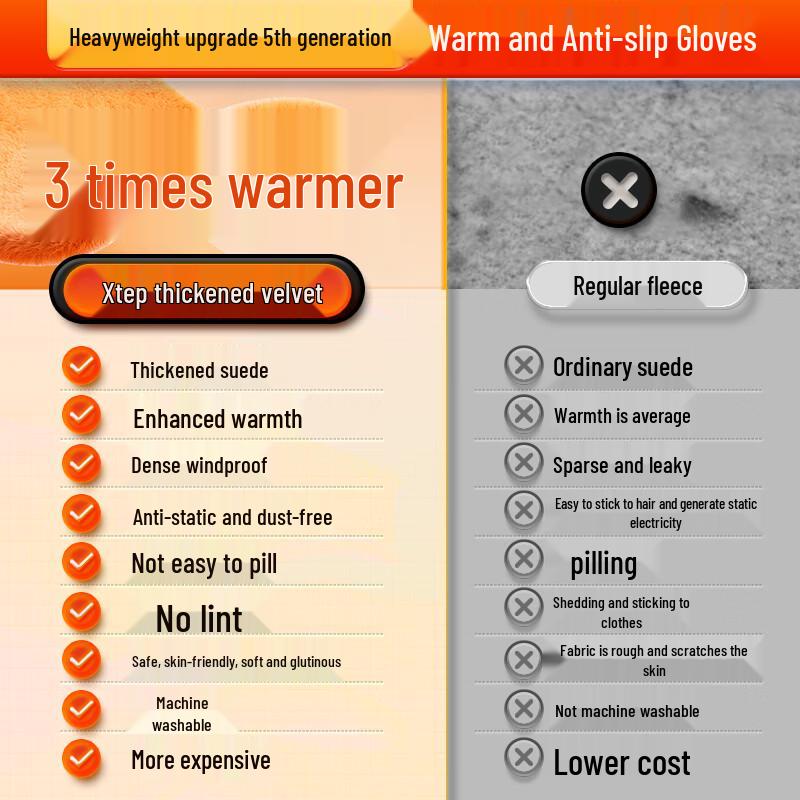 Heavyweight upgrade 5th generation

Warm and Anti-slip Gloves

3 times warmer

Xtep thickened velvet

Thickened suede

Enhanced warmth

Dense windproof

Anti-static and dust-free

Not easy to pill

No lint

Safe, skin-friendly, soft and glutinous

Machine washable

More expensive

Regular fleece

Ordinary suede

Warmth is average

Sparse and leaky

Easy to stick to hair and generate static electricity

pilling

Shedding and sticking to clothes

Fabric is rough and scratches the skin

Not machine washable

Lower cost